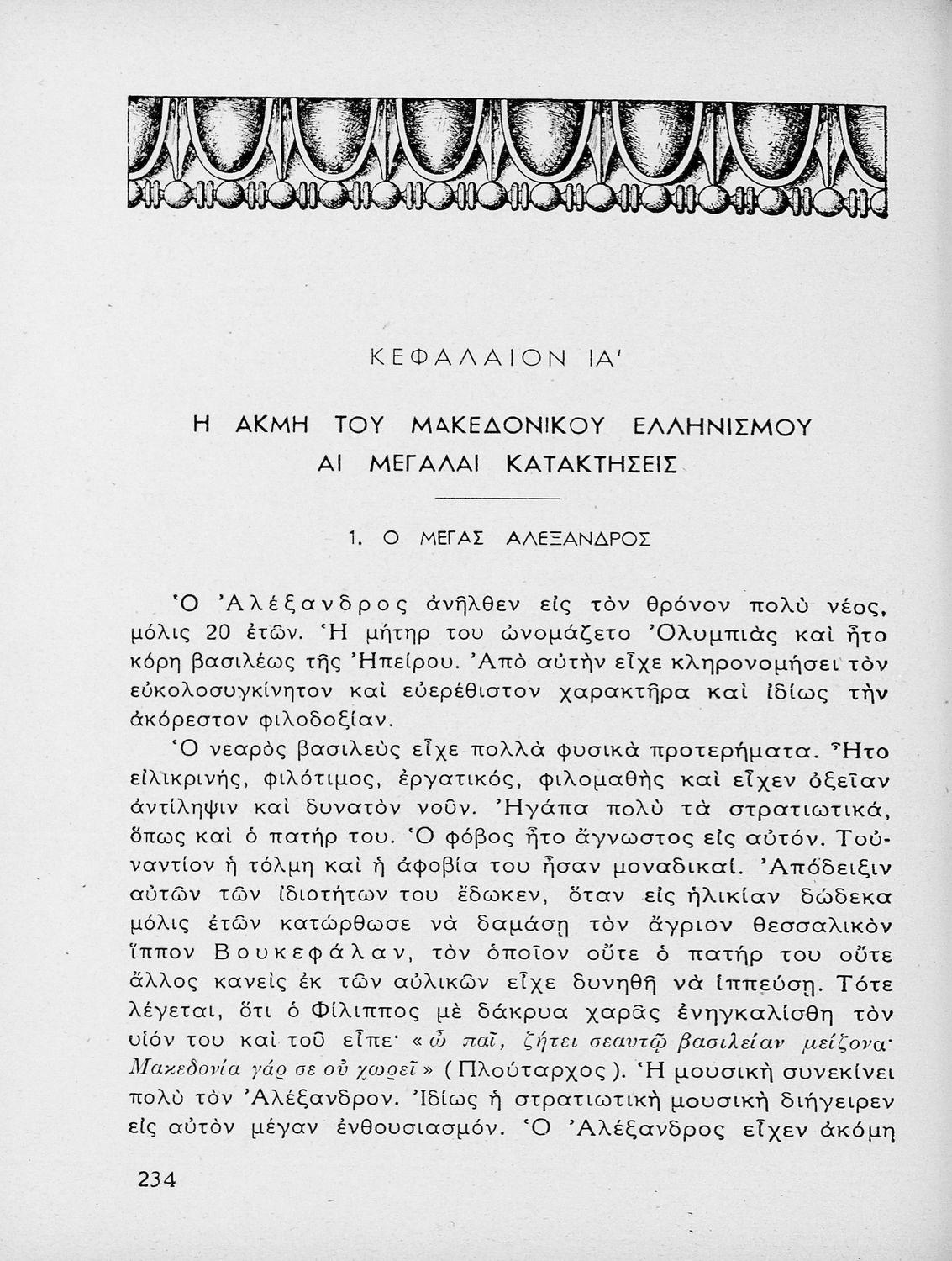 ΚΕΦΑΛΑΙΟΝ ΙΑ'

Η ΑΚΜΗ ΤΟΥ ΜΑΚΕΔΟΝΙΚΟΥ ΕΛΛΗΝΙΣΜΟΥ
ΑΙ ΜΕΓΑΛΑΙ ΚΑΤΑΚΤΗΣΕΙΣ

1. Ο ΜΕΓΑΣ ΑΛΕΞΑΝΔΡΟΣ

Ὁ Ἀλέξανδρος ἀνῆλθεν εἰς τὸν θρόνον πολὺ νέος, μόλις 20 ἐτῶν. Ἡ μήτηρ του ὠνομάζετο Ὀλυμπιὰς καὶ ἦτο κόρη βασιλέως τῆς Ἠπείρου. Ἀπὸ αὐτὴν εἶχε κληρονομήσει τὸν εὐκολοσυγκίνητον καὶ εὐερέθιστον χαρακτῆρα καὶ ἰδίως τὴν ἀκόρεστον φιλοδοξίαν.

Ὁ νεαρὸς βασιλεὺς εἶχε πολλὰ φυσικὰ προτερήματα. Ἦτο εἰλικρινής, φιλότιμος, ἐργατικός, φιλομαθὴς καὶ εἶχεν ὀξεῖαν ἀντίληψιν καὶ δυνατὸν νοῦν. Ἠγάπα πολὺ τὰ στρατιωτικά, ὅπως καὶ ὁ πατήρ του. Ὁ φόβος ἦτο ἄγνωστος εἰς αὐτόν. Τοὐναντίον ἡ τόλμη καὶ ἡ ἀφοβία του ἦσαν μοναδικαί. Ἀπόδειξιν αὐτῶν τῶν ἰδιοτήτων του ἔδωκεν, ὅταν εἰς ἡλικίαν δώδεκα μόλις ἐτῶν κατώρθωσε νὰ δαμάσῃ τὸν ἄγριον θεσσαλικὸν ἵππον Βουκεφάλαν, τὸν ὁποῖον οὔτε ὁ πατήρ του οὔτε ἄλλος κανεὶς ἐκ τῶν αὐλικῶν εἶχε δυνηθῆ νὰ ἱππεύσῃ. Τότε λέγεται, ὅτι ὁ Φίλιππος μὲ δάκρυα χαρᾶς ἐνηγκαλίσθη τὸν υἱόν του καὶ τοῦ εἶπε· «ὦ παῖ, ζήτει σεαυτῷ βασιλείαν μείζονα· Μακεδονία γάρ σε οὐ χωρεῖ» (Πλούταρχος). Ἡ μουσικὴ συνεκίνει πολὺ τὸν Ἀλέξανδρον. Ἰδίως ἡ στρατιωτικὴ μουσικὴ διήγειρεν εἰς αὐτὸν μέγαν ἐνθουσιασμόν. Ὁ Ἀλέξανδρος εἶχεν ἀκόμη

234